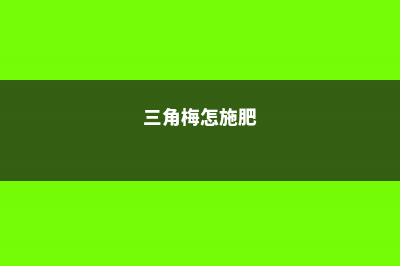 三角梅怎施肥